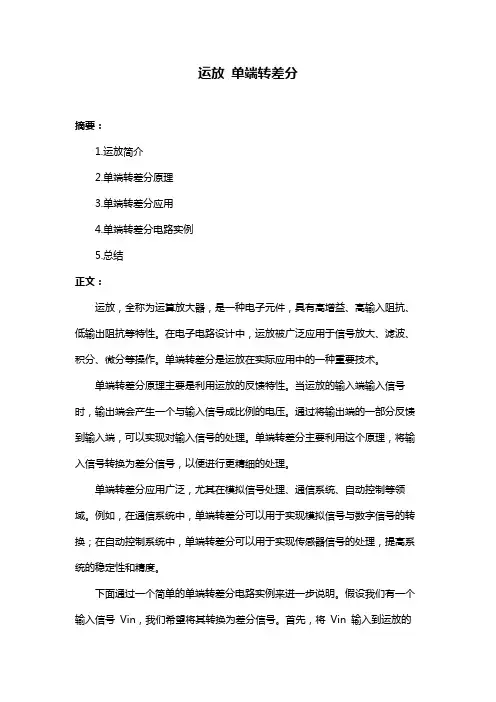 运放 单端转差分

摘要：

1.运放简介

2.单端转差分原理

3.单端转差分应用

4.单端转差分电路实例

5.总结

正文：

运放，全称为运算放大器，是一种电子元件，具有高增益、高输入阻抗、低输出阻抗等特性。在电子电路设计中，运放被广泛应用于信号放大、滤波、积分、微分等操作。单端转差分是运放在实际应用中的一种重要技术。

单端转差分原理主要是利用运放的反馈特性。当运放的输入端输入信号时，输出端会产生一个与输入信号成比例的电压。通过将输出端的一部分反馈到输入端，可以实现对输入信号的处理。单端转差分主要利用这个原理，将输入信号转换为差分信号，以便进行更精细的处理。

单端转差分应用广泛，尤其在模拟信号处理、通信系统、自动控制等领域。例如，在通信系统中，单端转差分可以用于实现模拟信号与数字信号的转换；在自动控制系统中，单端转差分可以用于实现传感器信号的处理，提高系统的稳定性和精度。

下面通过一个简单的单端转差分电路实例来进一步说明。假设我们有一个输入信号 Vin，我们希望将其转换为差分信号。首先，将 Vin 输入到运放的